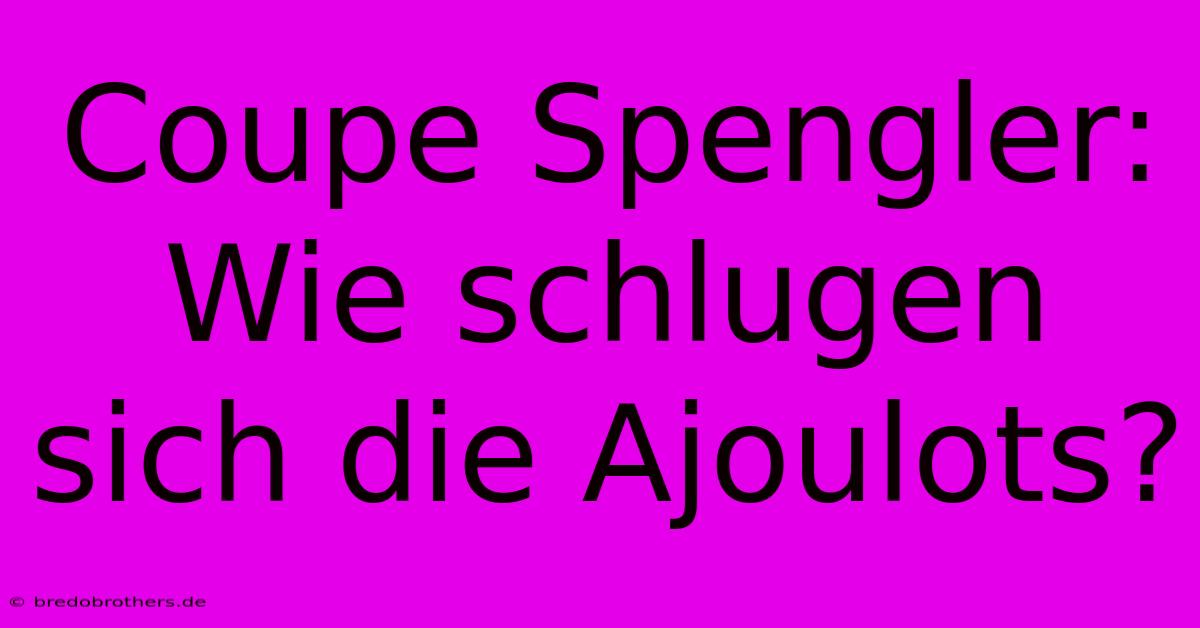 Coupe Spengler: Wie schlugen sich die Ajoulots?

© bredobrothers.de